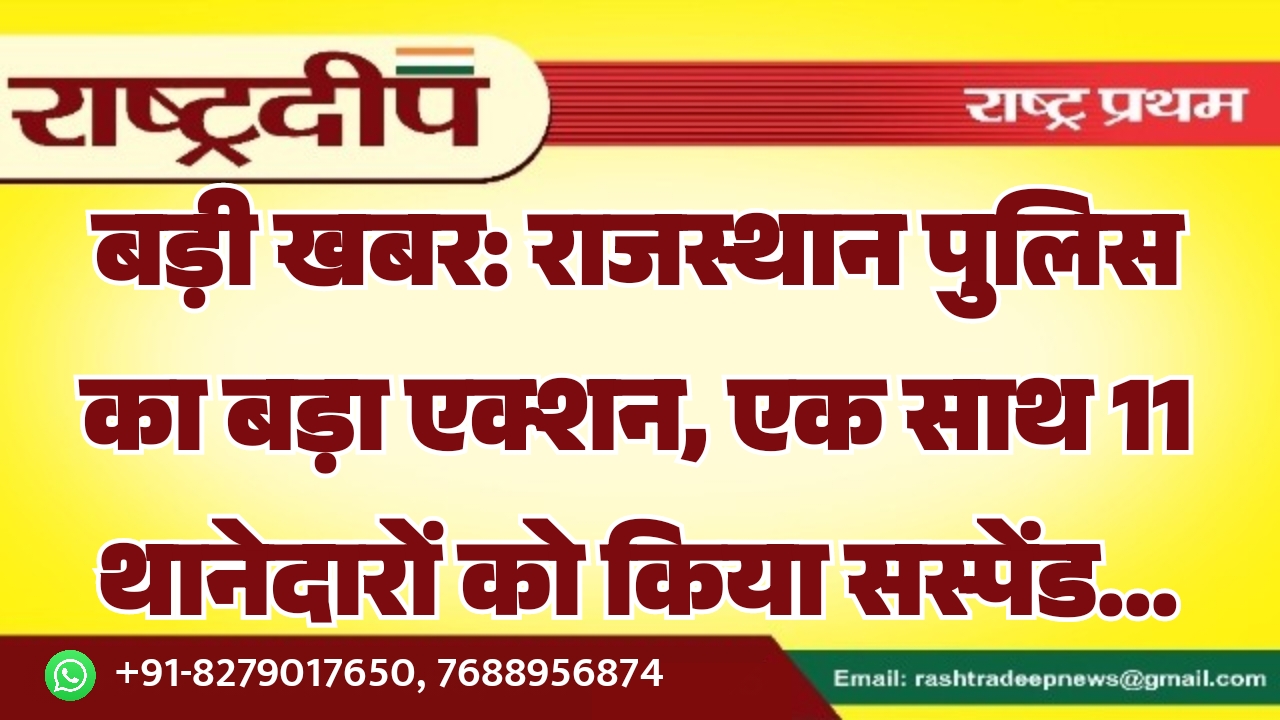 राष्ट्रदीप

राष्ट्र प्रथम

बड़ी खबर: राजस्थान पुलिस का बड़ा एक्शन, एक साथ 11 थानेदारों को किया सस्पेंड...

+91-8279017650, 7688956874

Email: rashtradeepnews@gmail.com